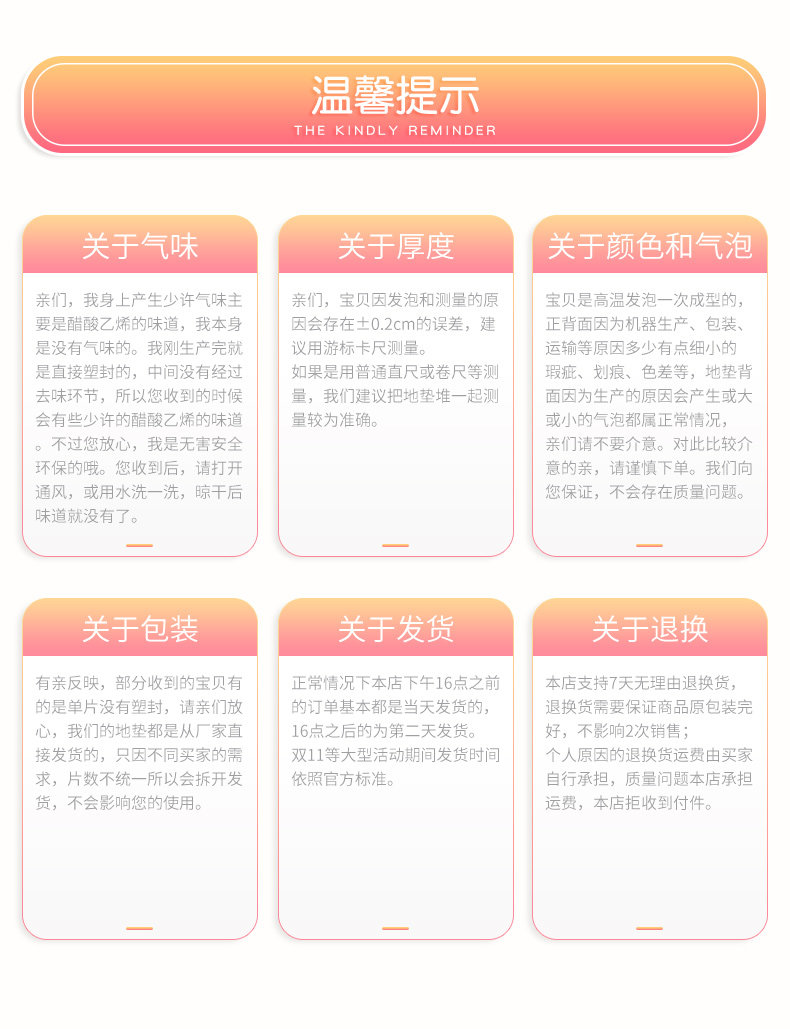 温馨提示
THE KINDLY REMINDER

关于气味

亲们，我身上产生少许气味主要是醋酸乙烯的味道，我本身是没有气味的。我刚生产完就是直接塑封的，中间没有经过去味环节，所以您收到的时候会有些少许的醋酸乙烯的味道。不过您放心，我是无害安全环保的哦。您收到后，请打开通风，或用水洗一洗，晾干后味道就没有了。

关于厚度

亲们，宝贝因发泡和测量的原因会存在±0.2cm的误差，建议用游标卡尺测量。
如果是用普通直尺或卷尺等测量，我们建议把地垫堆一起测量较为准确。

关于颜色和气泡

宝贝是高温发泡一次成型的，正背面因为机器生产、包装、运输等原因多少有点细小的瑕疵、划痕、色差等，地垫背面因为生产的原因会产生或大或小的气泡都属正常情况，亲们请不要介意。对此比较介意的亲，请谨慎下单。我们向您保证，不会存在质量问题。

关于包装

有亲反映，部分收到的宝贝有的是单片没有塑封，请亲们放心，我们的地垫都是从厂家直接发货的，只因不同买家的需求，片数不统一所以会拆开发货，不会影响您的使用。

关于发货

正常情况下本店下午16点之前的订单基本都是当天发货的，16点之后的为第二天发货。
双11等大型活动期间发货时间依照官方标准。

关于退换

本店支持7天无理由退换货，退换货需要保证商品原包装完好，不影响2次销售；
个人原因的退换货运费由买家自行承担，质量问题本店承担运费，本店拒收到付件。